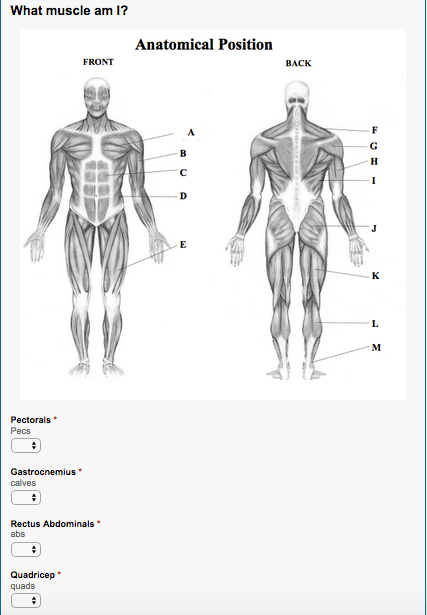 What muscle am I?

Anatomical Position

FRONT

BACK

A
B
C
D
E

F
G
H
I
J
K
L
M

Pectorals *
Pecs

Gastrocnemius *
calves

Rectus Abdominals *
abs

Quadricep *
quads